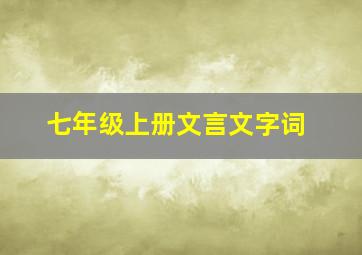 七年级上册文言文字词